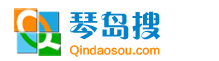 琴岛搜
Qindaosou.com